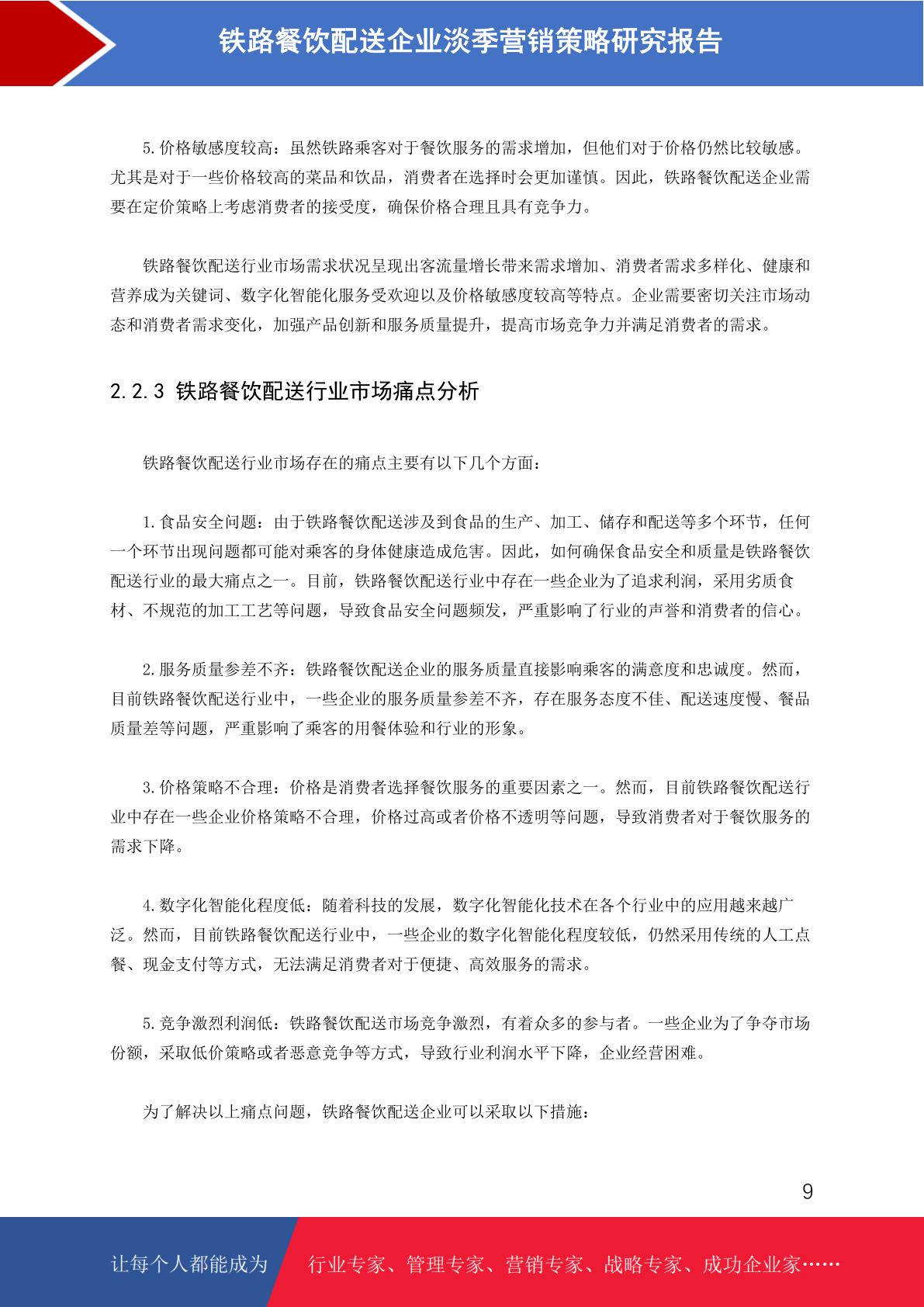 铁路餐饮配送企业淡季营销策略研究报告

5. 价格敏感度较高：虽然铁路乘客对于餐饮服务的需求增加，但他们对于价格仍然比较敏感。尤其是对于一些价格较高的菜品和饮品，消费者在选择时会更加谨慎。因此，铁路餐饮配送企业需要在定价策略上考虑消费者的接受度，确保价格合理且具有竞争力。

铁路餐饮配送行业市场需求状况呈现出客流量增长带来需求增加、消费者需求多样化、健康和营养成为关键词、数字化智能化服务受欢迎以及价格敏感度较高等特点。企业需要密切关注市场动态和消费者需求变化，加强产品创新和服务质量提升，提高市场竞争力并满足消费者的需求。

2.2.3 铁路餐饮配送行业市场痛点分析

铁路餐饮配送行业市场存在的痛点主要有以下几个方面：

1. 食品安全问题：由于铁路餐饮配送涉及到食品的生产、加工、储存和配送等多个环节，任何一个环节出现问题都可能对乘客的身体健康造成危害。因此，如何确保食品安全和质量是铁路餐饮配送行业的最大痛点之一。目前，铁路餐饮配送行业中存在一些企业为了追求利润，采用劣质食材、不规范的加工工艺等问题，导致食品安全问题频发，严重影响了行业的声誉和消费者的信心。

2. 服务质量参差不齐：铁路餐饮配送企业的服务质量直接影响乘客的满意度和忠诚度。然而，目前铁路餐饮配送行业中，一些企业的服务质量参差不齐，存在服务态度不佳、配送速度慢、餐品质量差等问题，严重影响了乘客的用餐体验和行业的形象。

3. 价格策略不合理：价格是消费者选择餐饮服务的重要因素之一。然而，目前铁路餐饮配送行业中存在一些企业价格策略不合理，价格过高或者价格不透明等问题，导致消费者对于餐饮服务的需求下降。

4. 数字化智能化程度低：随着科技的发展，数字化智能化技术在各个行业中的应用越来越广泛。然而，目前铁路餐饮配送行业中，一些企业的数字化智能化程度较低，仍然采用传统的人工点餐、现金支付等方式，无法满足消费者对于便捷、高效服务的需求。

5. 竞争激烈利润低：铁路餐饮配送市场竞争激烈，有着众多的参与者。一些企业为了争夺市场份额，采取低价策略或者恶意竞争等方式，导致行业利润水平下降，企业经营困难。

为了解决以上痛点问题，铁路餐饮配送企业可以采取以下措施：

9

让每个人都能成为 行业专家、管理专家、营销专家、战略专家、成功企业家……